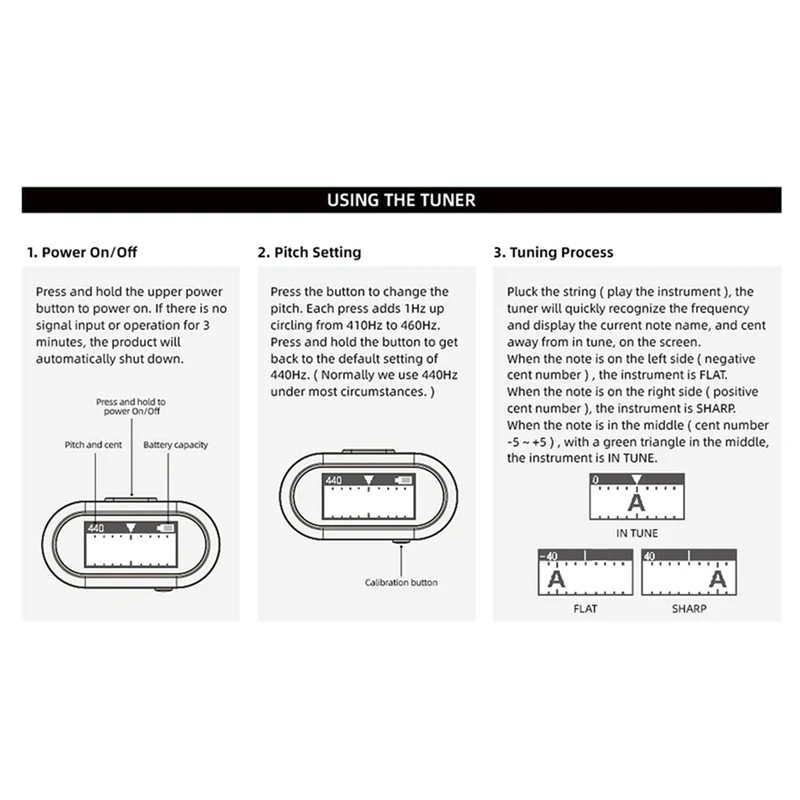 USING THE TUNER

1. Power On/Off

Press and hold the upper power button to power on. If there is no signal input or operation for 3 minutes, the product will automatically shut down.

Press and hold to power On/Off

Pitch and cent

Battery capacity

440

2. Pitch Setting

Press the button to change the pitch. Each press adds 1Hz up circling from 410Hz to 460Hz. Press and hold the button to get back to the default setting of 440Hz. ( Normally we use 440Hz under most circumstances. )

440

Calibration button

3. Tuning Process

Pluck the string ( play the instrument ), the tuner will quickly recognize the frequency and display the current note name, and cent away from in tune, on the screen.
When the note is on the left side ( negative cent number ) , the instrument is FLAT.
When the note is on the right side ( positive cent number ), the instrument is SHARP.
When the note is in the middle ( cent number -5 ~ +5 ) , with a green triangle in the middle, the instrument is IN TUNE.

0
A
IN TUNE

-40
A
FLAT

40
A
SHARP